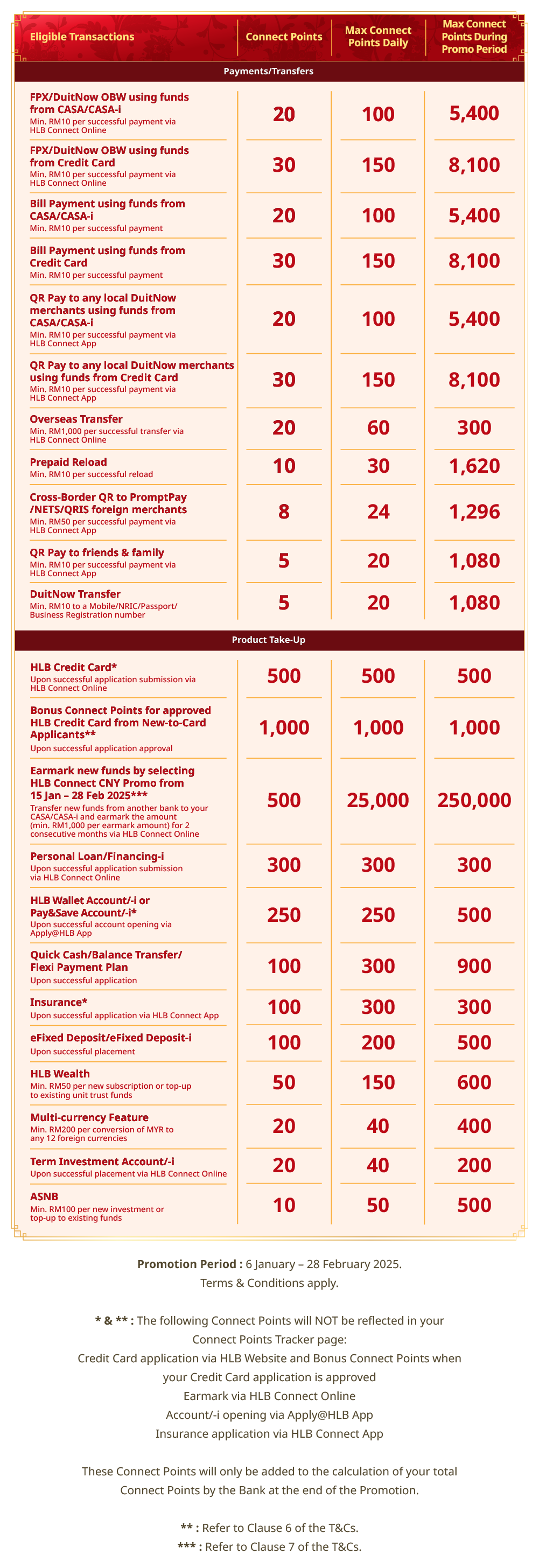 | Eligible Transactions | Connect Points | Max Connect Points Daily | Max Connect Points During Promo Period |
|---|---|---|---|
| Payments/Transfers | | | |
| FPX/DuitNow OBW using funds from CASA/CASA-i Min. RM10 per successful payment via HLB Connect Online | 20 | 100 | 5,400 |
| FPX/DuitNow OBW using funds from Credit Card Min. RM10 per successful payment via HLB Connect Online | 30 | 150 | 8,100 |
| Bill Payment using funds from CASA/CASA-i Min. RM10 per successful payment | 20 | 100 | 5,400 |
| Bill Payment using funds from Credit Card Min. RM10 per successful payment | 30 | 150 | 8,100 |
| QR Pay to any local DuitNow merchants using funds from CASA/CASA-i Min. RM10 per successful payment via HLB Connect App | 20 | 100 | 5,400 |
| QR Pay to any local DuitNow merchants using funds from Credit Card Min. RM10 per successful payment via HLB Connect App | 30 | 150 | 8,100 |
| Overseas Transfer Min. RM1,000 per successful transfer via HLB Connect Online | 20 | 60 | 300 |
| Prepaid Reload Min. RM10 per successful reload | 10 | 30 | 1,620 |
| Cross-Border QR to PromptPay /NETS/QRIS foreign merchants Min. RM50 per successful payment via HLB Connect App | 8 | 24 | 1,296 |
| QR Pay to friends & family Min. RM10 per successful payment via HLB Connect App | 5 | 20 | 1,080 |
| DuitNow Transfer Min. RM10 to a Mobile/NRIC/Passport/ Business Registration number | 5 | 20 | 1,080 |
| Product Take-Up | | | |
| HLB Credit Card* Upon successful application submission via HLB Connect Online | 500 | 500 | 500 |
| Bonus Connect Points for approved HLB Credit Card from New-to-Card Applicants** Upon successful application approval | 1,000 | 1,000 | 1,000 |
| Earmark new funds by selecting HLB Connect CNY Promo from 15 Jan – 28 Feb 2025*** Transfer new funds from another bank to your CASA/CASA-i and earmark the amount (min. RM1,000 per earmark amount) for 2 consecutive months via HLB Connect Online | 500 | 25,000 | 250,000 |
| Personal Loan/Financing-i Upon successful application submission via HLB Connect Online | 300 | 300 | 300 |
| HLB Wallet Account/-i or Pay&Save Account/-i* Upon successful account opening via Apply@HLB App | 250 | 250 | 500 |
| Quick Cash/Balance Transfer/ Flexi Payment Plan Upon successful application | 100 | 300 | 900 |
| Insurance* Upon successful application via HLB Connect App | 100 | 300 | 300 |
| eFixed Deposit/eFixed Deposit-i Upon successful placement | 100 | 200 | 500 |
| HLB Wealth Min. RM50 per new subscription or top-up to existing unit trust funds | 50 | 150 | 600 |
| Multi-currency Feature Min. RM200 per conversion of MYR to any 12 foreign currencies | 20 | 40 | 400 |
| Term Investment Account/-i Upon successful placement via HLB Connect Online | 20 | 40 | 200 |
| ASNB Min. RM100 per new investment or top-up to existing funds | 10 | 50 | 500 |

Promotion Period : 6 January – 28 February 2025.
Terms & Conditions apply.

* & ** : The following Connect Points will NOT be reflected in your Connect Points Tracker page:
Credit Card application via HLB Website and Bonus Connect Points when your Credit Card application is approved
Earmark via HLB Connect Online
Account/-i opening via Apply@HLB App
Insurance application via HLB Connect App

These Connect Points will only be added to the calculation of your total Connect Points by the Bank at the end of the Promotion.

** : Refer to Clause 6 of the T&Cs.
*** : Refer to Clause 7 of the T&Cs.